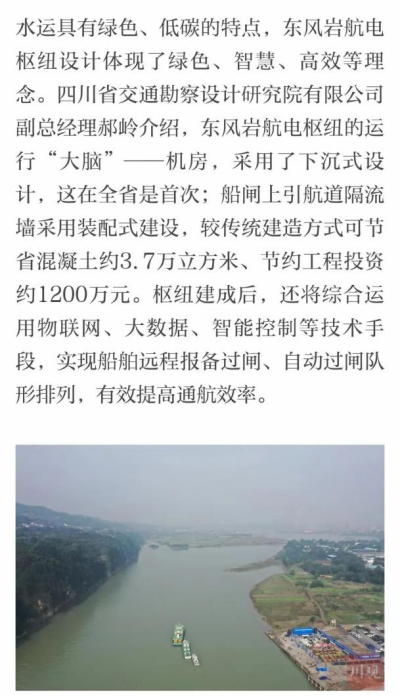 水运具有绿色、低碳的特点，东风岩航电枢纽设计体现了绿色、智慧、高效等理念。四川省交通勘察设计研究院有限公司副总经理郝岭介绍，东风岩航电枢纽的运行“大脑”——机房，采用了下沉式设计，这在全省是首次；船闸上引航道隔流墙采用装配式建设，较传统建造方式可节省混凝土约3.7万立方米、节约工程投资约1200万元。枢纽建成后，还将综合运用物联网、大数据、智能控制等技术手段，实现船舶远程报备过闸、自动过闸队形排列，有效提高通航效率。

川观